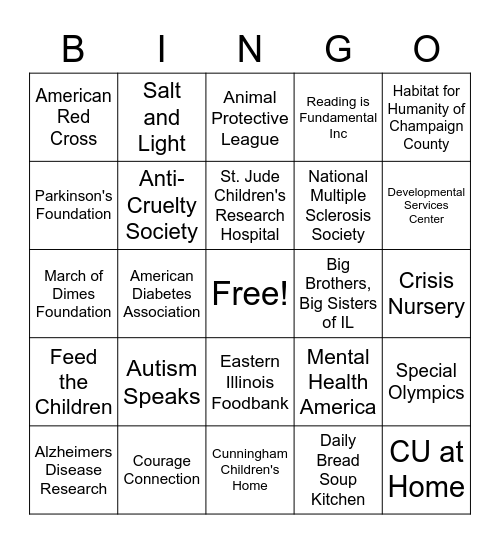 | B | I | N | G | O |
|---|---|---|---|---|
| American Red Cross | Salt and Light | Animal Protective League | Reading is Fundamental Inc | Habitat for Humanity of Champaign County |
| Parkinson's Foundation | Anti-Cruelty Society | St. Jude Children's Research Hospital | National Multiple Sclerosis Society | Developmental Services Center |
| March of Dimes Foundation | American Diabetes Association | Free! | Big Brothers, Big Sisters of IL | Crisis Nursery |
| Feed the Children | Autism Speaks | Eastern Illinois Foodbank | Mental Health America | Special Olympics |
| Alzheimers Disease Research | Courage Connection | Cunningham Children's Home | Daily Bread Soup Kitchen | CU at Home |